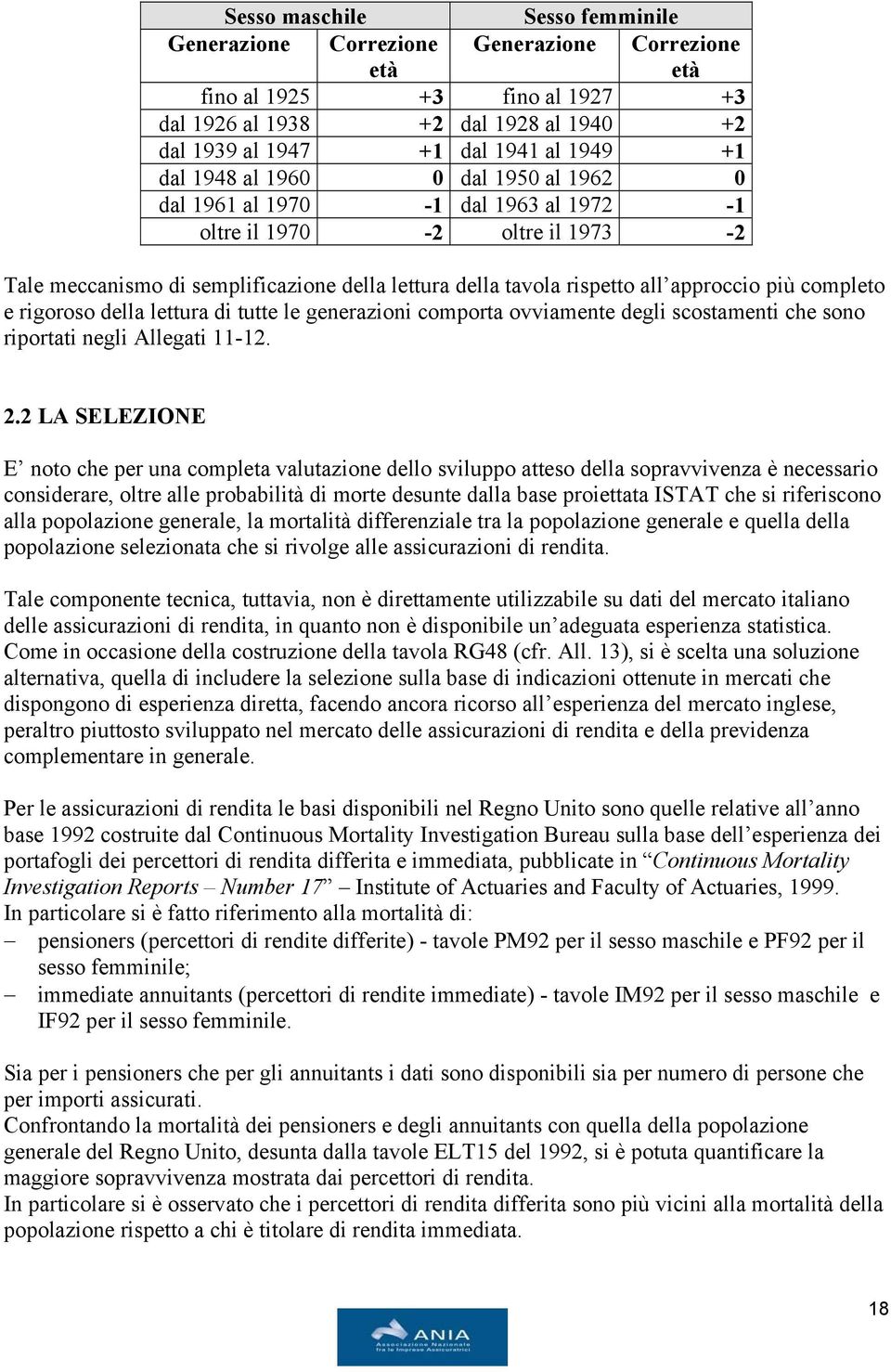 | Sesso maschile | | Sesso femminile | |
|---|---|---|---|
| Generazione | Correzione età | Generazione | Correzione età |
| fino al 1925 | +3 | fino al 1927 | +3 |
| dal 1926 al 1938 | +2 | dal 1928 al 1940 | +2 |
| dal 1939 al 1947 | +1 | dal 1941 al 1949 | +1 |
| dal 1948 al 1960 | 0 | dal 1950 al 1962 | 0 |
| dal 1961 al 1970 | -1 | dal 1963 al 1972 | -1 |
| oltre il 1970 | -2 | oltre il 1973 | -2 |

Tale meccanismo di semplificazione della lettura della tavola rispetto all'approccio più completo e rigoroso della lettura di tutte le generazioni comporta ovviamente degli scostamenti che sono riportati negli Allegati 11-12.

2.2 LA SELEZIONE

E' noto che per una completa valutazione dello sviluppo atteso della sopravvivenza è necessario considerare, oltre alle probabilità di morte desunte dalla base proiettata ISTAT che si riferiscono alla popolazione generale, la mortalità differenziale tra la popolazione generale e quella della popolazione selezionata che si rivolge alle assicurazioni di rendita.

Tale componente tecnica, tuttavia, non è direttamente utilizzabile su dati del mercato italiano delle assicurazioni di rendita, in quanto non è disponibile un'adeguata esperienza statistica. Come in occasione della costruzione della tavola RG48 (cfr. All. 13), si è scelta una soluzione alternativa, quella di includere la selezione sulla base di indicazioni ottenute in mercati che dispongono di esperienza diretta, facendo ancora ricorso all'esperienza del mercato inglese, peraltro piuttosto sviluppato nel mercato delle assicurazioni di rendita e della previdenza complementare in generale.

Per le assicurazioni di rendita le basi disponibili nel Regno Unito sono quelle relative all'anno base 1992 costruite dal Continuous Mortality Investigation Bureau sulla base dell'esperienza dei portafogli dei percettori di rendita differita e immediata, pubblicate in "Continuous Mortality Investigation Reports – Number 17" – Institute of Actuaries and Faculty of Actuaries, 1999.
In particolare si è fatto riferimento alla mortalità di:
– pensioners (percettori di rendite differite) - tavole PM92 per il sesso maschile e PF92 per il sesso femminile;
– immediate annuitants (percettori di rendite immediate) - tavole IM92 per il sesso maschile e IF92 per il sesso femminile.

Sia per i pensioners che per gli annuitants i dati sono disponibili sia per numero di persone che per importi assicurati.
Confrontando la mortalità dei pensioners e degli annuitants con quella della popolazione generale del Regno Unito, desunta dalla tavole ELT15 del 1992, si è potuta quantificare la maggiore sopravvivenza mostrata dai percettori di rendita.
In particolare si è osservato che i percettori di rendita differita sono più vicini alla mortalità della popolazione rispetto a chi è titolare di rendita immediata.

18

ANIA Associazione Nazionale fra le Imprese Assicuratrici